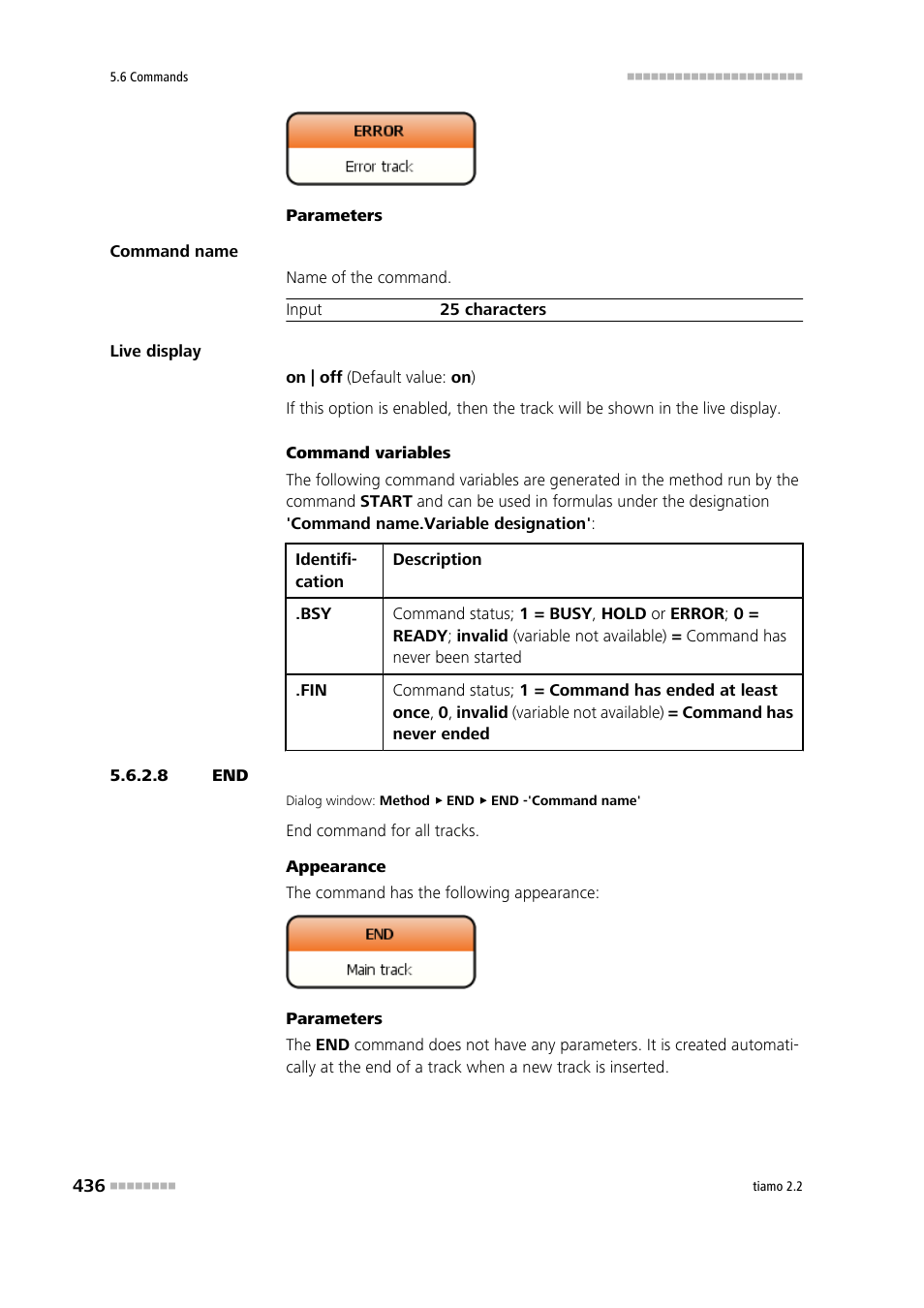 5.6 Commands

ERROR

Error track

Parameters

Command name

Name of the command.

| Input | 25 characters |
|---|---|

Live display

on | off (Default value: on)

If this option is enabled, then the track will be shown in the live display.

Command variables

The following command variables are generated in the method run by the command START and can be used in formulas under the designation 'Command name.Variable designation':

| Identification | Description |
|---|---|
| .BSY | Command status; 1 = BUSY, HOLD or ERROR; 0 = READY; invalid (variable not available) = Command has never been started |
| .FIN | Command status; 1 = Command has ended at least once, 0, invalid (variable not available) = Command has never ended |

5.6.2.8 END

Dialog window: Method ▸ END ▸ END -'Command name'

End command for all tracks.

Appearance

The command has the following appearance:

END

Main track

Parameters

The END command does not have any parameters. It is created automatically at the end of a track when a new track is inserted.

436

tiamo 2.2